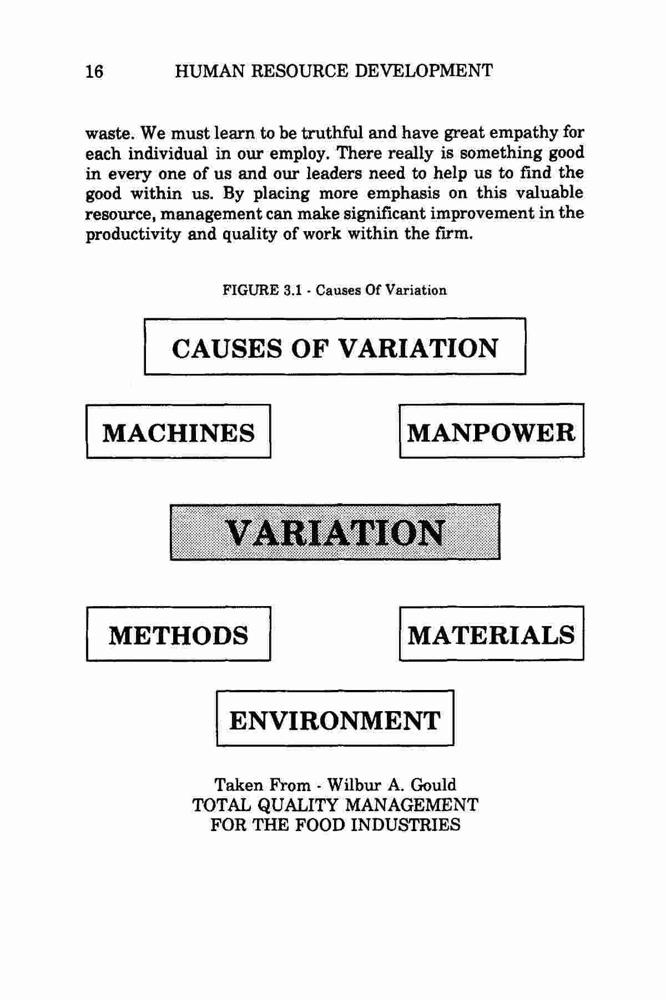 16 HUMAN RESOURCE DEVELOPMENT

waste. We must learn to be truthful and have great empathy for each individual in our employ. There really is something good in every one of us and our leaders need to help us to find the good within us. By placing more emphasis on this valuable resource, management can make significant improvement in the productivity and quality of work within the firm.

FIGURE 3.1 - Causes Of Variation

CAUSES OF VARIATION

MACHINES

MANPOWER

VARIATION

METHODS

MATERIALS

ENVIRONMENT

Taken From - Wilbur A. Gould
TOTAL QUALITY MANAGEMENT
FOR THE FOOD INDUSTRIES